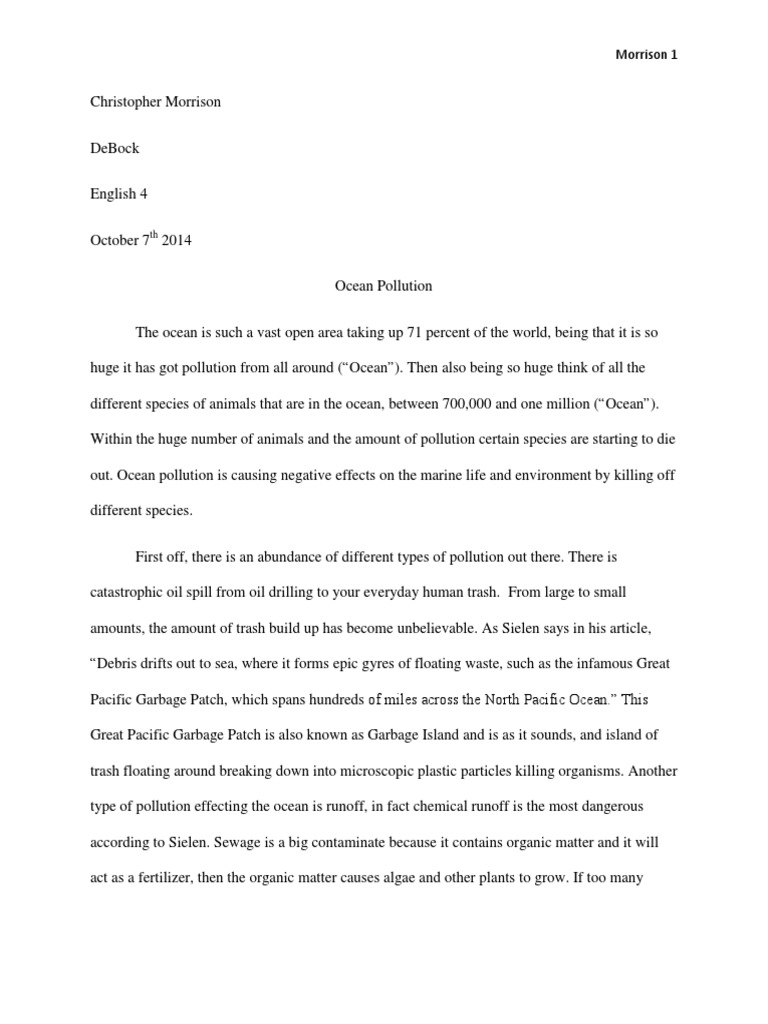 Morrison 1

Christopher Morrison

DeBock

English 4

October 7$^{th}$ 2014

Ocean Pollution

The ocean is such a vast open area taking up 71 percent of the world, being that it is so huge it has got pollution from all around (“Ocean”). Then also being so huge think of all the different species of animals that are in the ocean, between 700,000 and one million (“Ocean”). Within the huge number of animals and the amount of pollution certain species are starting to die out. Ocean pollution is causing negative effects on the marine life and environment by killing off different species.

First off, there is an abundance of different types of pollution out there. There is catastrophic oil spill from oil drilling to your everyday human trash. From large to small amounts, the amount of trash build up has become unbelievable. As Sielen says in his article, “Debris drifts out to sea, where it forms epic gyres of floating waste, such as the infamous Great Pacific Garbage Patch, which spans hundreds of miles across the North Pacific Ocean.” This Great Pacific Garbage Patch is also known as Garbage Island and is as it sounds, and island of trash floating around breaking down into microscopic plastic particles killing organisms. Another type of pollution effecting the ocean is runoff, in fact chemical runoff is the most dangerous according to Sielen. Sewage is a big contaminate because it contains organic matter and it will act as a fertilizer, then the organic matter causes algae and other plants to grow. If too many